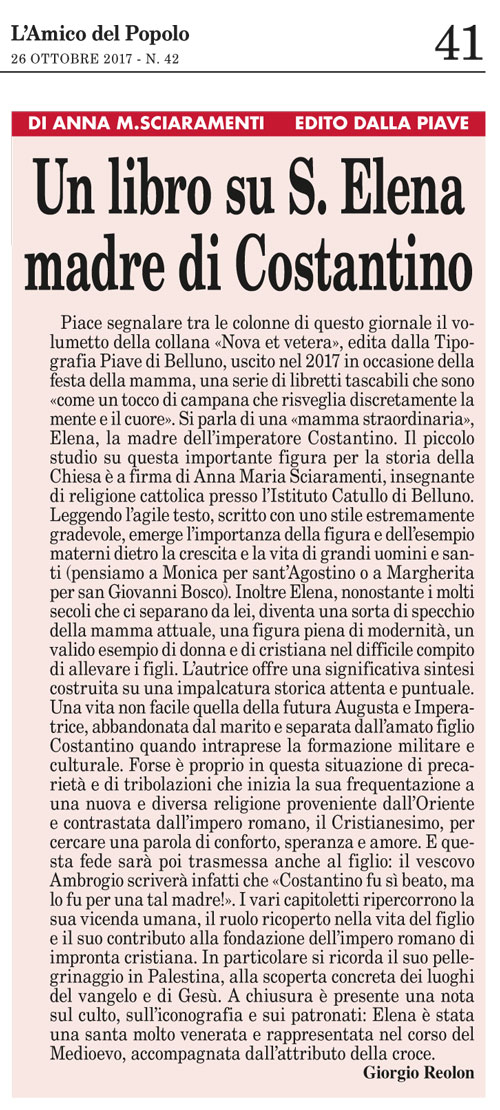 L'Amico del Popolo
26 OTTOBRE 2017 - N. 42

41

DI ANNA M.SCIARAMENTI EDITO DALLA PIAVE

Un libro su S. Elena madre di Costantino

Piace segnalare tra le colonne di questo giornale il volumetto della collana «Nova et vetera», edita dalla Tipografia Piave di Belluno, uscito nel 2017 in occasione della festa della mamma, una serie di libretti tascabili che sono «come un tocco di campana che risveglia discretamente la mente e il cuore». Si parla di una «mamma straordinaria», Elena, la madre dell'imperatore Costantino. Il piccolo studio su questa importante figura per la storia della Chiesa è a firma di Anna Maria Sciaramenti, insegnante di religione cattolica presso l'Istituto Catullo di Belluno. Leggendo l'agile testo, scritto con uno stile estremamente gradevole, emerge l'importanza della figura e dell'esempio materni dietro la crescita e la vita di grandi uomini e santi (pensiamo a Monica per sant'Agostino o a Margherita per san Giovanni Bosco). Inoltre Elena, nonostante i molti secoli che ci separano da lei, diventa una sorta di specchio della mamma attuale, una figura piena di modernità, un valido esempio di donna e di cristiana nel difficile compito di allevare i figli. L'autrice offre una significativa sintesi costruita su una impalcatura storica attenta e puntuale. Una vita non facile quella della futura Augusta e Imperatrice, abbandonata dal marito e separata dall'amato figlio Costantino quando intraprese la formazione militare e culturale. Forse è proprio in questa situazione di precarietà e di tribolazioni che inizia la sua frequentazione a una nuova e diversa religione proveniente dall'Oriente e contrastata dall'impero romano, il Cristianesimo, per cercare una parola di conforto, speranza e amore. E questa fede sarà poi trasmessa anche al figlio: il vescovo Ambrogio scriverà infatti che «Costantino fu sì beato, ma lo fu per una tal madre!». I vari capitoletti ripercorrono la sua vicenda umana, il ruolo ricoperto nella vita del figlio e il suo contributo alla fondazione dell'impero romano di impronta cristiana. In particolare si ricorda il suo pellegrinaggio in Palestina, alla scoperta concreta dei luoghi del vangelo e di Gesù. A chiusura è presente una nota sul culto, sull'iconografia e sui patronati: Elena è stata una santa molto venerata e rappresentata nel corso del Medioevo, accompagnata dall'attributo della croce.

Giorgio Reolon